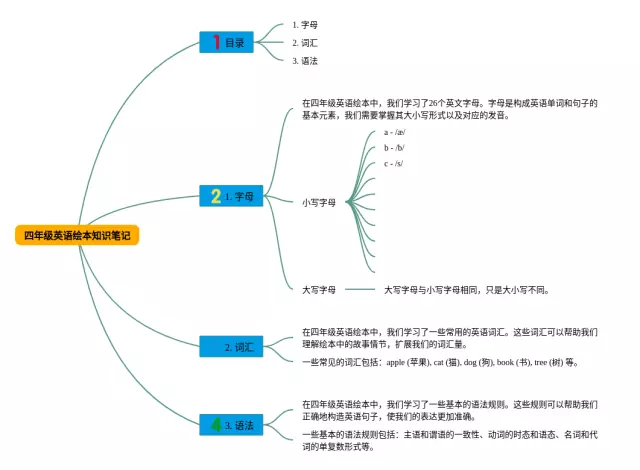 四年级英语绘本知识笔记

1 目录
1. 字母
2. 词汇
3. 语法

2 1. 字母
在四年级英语绘本中，我们学习了26个英文字母。字母是构成英语单词和句子的基本元素，我们需要掌握其大小写形式以及对应的发音。
小写字母
a - /æ/
b - /b/
c - /s/
大写字母
大写字母与小写字母相同，只是大小写不同。

2. 词汇
在四年级英语绘本中，我们学习了一些常用的英语词汇。这些词汇可以帮助我们理解绘本中的故事情节，扩展我们的词汇量。
一些常见的词汇包括：apple (苹果), cat (猫), dog (狗), book (书), tree (树) 等。

4 3. 语法
在四年级英语绘本中，我们学习了一些基本的语法规则。这些规则可以帮助我们正确地构造英语句子，使我们的表达更加准确。
一些基本的语法规则包括：主语和谓语的一致性、动词的时态和语态、名词和代词的单复数形式等。